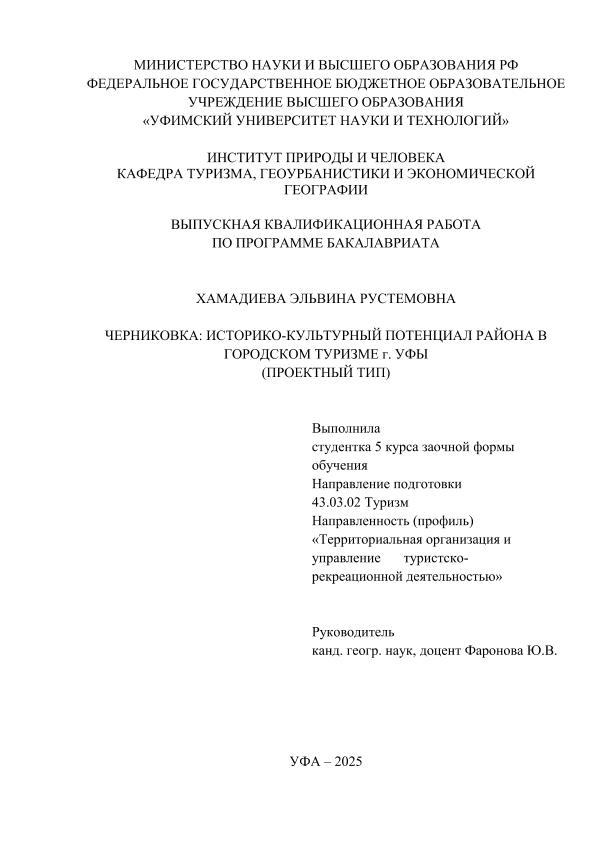 МИНИСТЕРСТВО НАУКИ И ВЫСШЕГО ОБРАЗОВАНИЯ РФ
ФЕДЕРАЛЬНОЕ ГОСУДАРСТВЕННОЕ БЮДЖЕТНОЕ ОБРАЗОВАТЕЛЬНОЕ УЧРЕЖДЕНИЕ ВЫСШЕГО ОБРАЗОВАНИЯ
«УФИМСКИЙ УНИВЕРСИТЕТ НАУКИ И ТЕХНОЛОГИЙ»

ИНСТИТУТ ПРИРОДЫ И ЧЕЛОВЕКА
КАФЕДРА ТУРИЗМА, ГЕОУРБАНИСТИКИ И ЭКОНОМИЧЕСКОЙ ГЕОГРАФИИ

ВЫПУСКНАЯ КВАЛИФИКАЦИОННАЯ РАБОТА
ПО ПРОГРАММЕ БАКАЛАВРИАТА

ХАМАДИЕВА ЭЛЬВИНА РУСТЕМОВНА

ЧЕРНИКОВКА: ИСТОРИКО-КУЛЬТУРНЫЙ ПОТЕНЦИАЛ РАЙОНА В ГОРОДСКОМ ТУРИЗМЕ г. УФЫ
(ПРОЕКТНЫЙ ТИП)

Выполнила
студентка 5 курса заочной формы обучения
Направление подготовки
43.03.02 Туризм
Направленность (профиль)
«Территориальная организация и управление туристско-рекреационной деятельностью»

Руководитель
канд. геогр. наук, доцент Фаронова Ю.В.

УФА – 2025